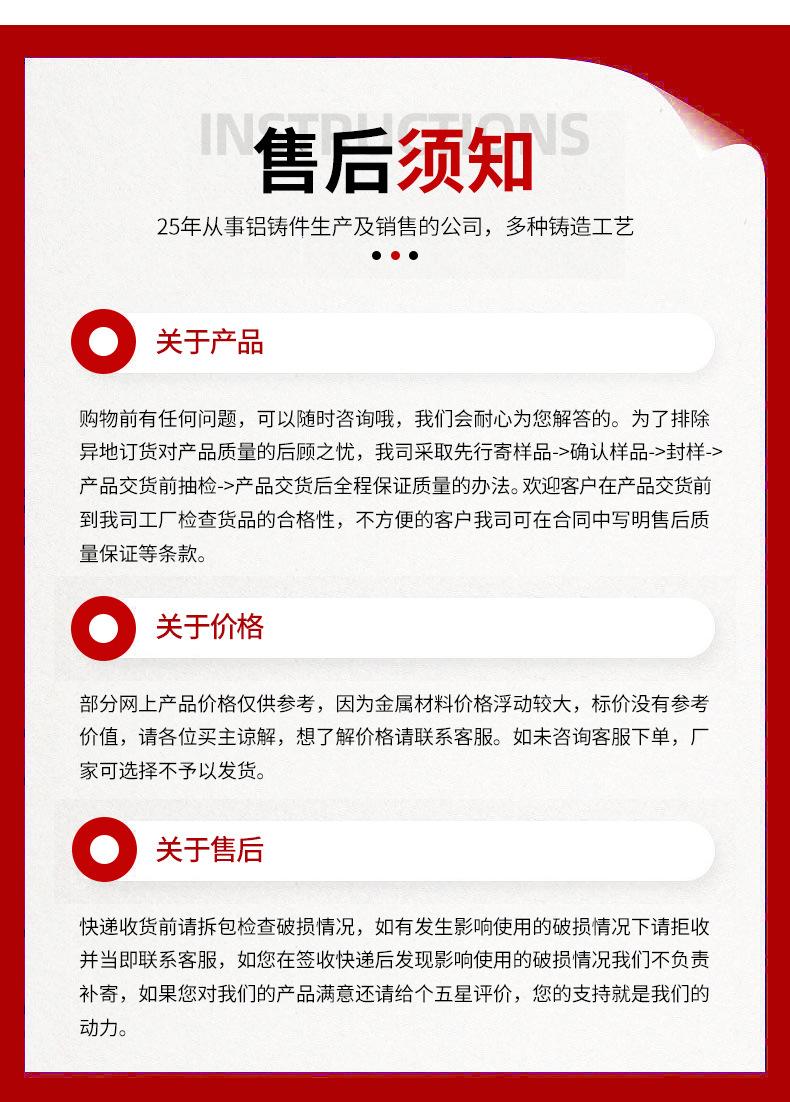 INSTRUCTIONS
售后须知
25年从事铝铸件生产及销售的公司，多种铸造工艺

关于产品

购物前有任何问题，可以随时咨询哦，我们会耐心为您解答的。为了排除异地订货对产品质量的后顾之忧，我司采取先行寄样品->确认样品->封样->产品交货前抽检->产品交货后全程保证质量的办法。欢迎客户在产品交货前到我司工厂检查货品的合格性，不方便的客户我司可在合同中写明售后质量保证等条款。

关于价格

部分网上产品价格仅供参考，因为金属材料价格浮动较大，标价没有参考价值，请各位买主谅解，想了解价格请联系客服。如未咨询客服下单，厂家可选择不予以发货。

关于售后

快递收货前请拆包检查破损情况，如有发生影响使用的破损情况下请拒收并当即联系客服，如您在签收快递后发现影响使用的破损情况我们不负责补寄，如果您对我们的产品满意还请给个五星评价，您的支持就是我们的动力。